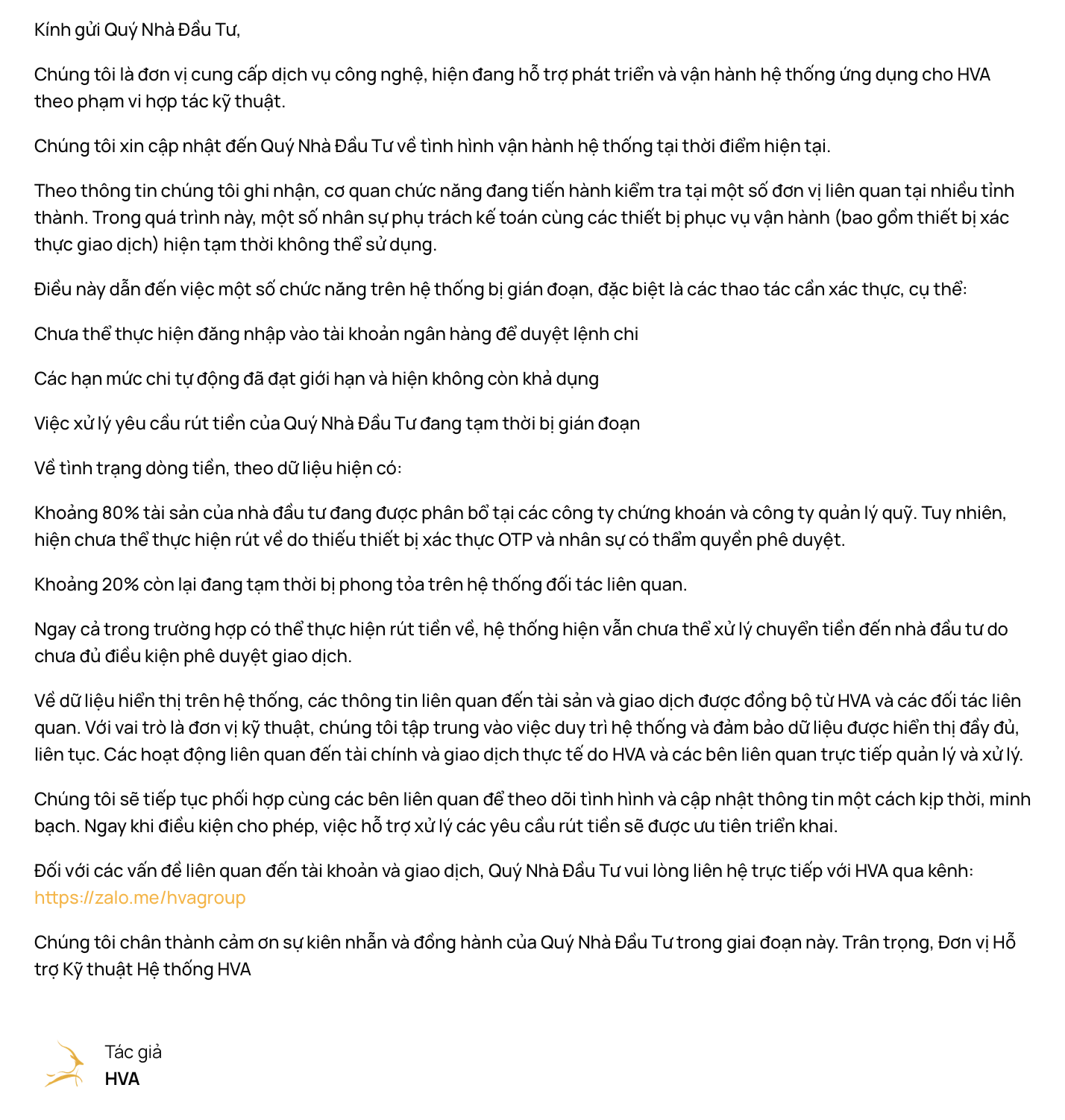 Kính gửi Quý Nhà Đầu Tư,

Chúng tôi là đơn vị cung cấp dịch vụ công nghệ, hiện đang hỗ trợ phát triển và vận hành hệ thống ứng dụng cho HVA theo phạm vi hợp tác kỹ thuật.

Chúng tôi xin cập nhật đến Quý Nhà Đầu Tư về tình hình vận hành hệ thống tại thời điểm hiện tại.

Theo thông tin chúng tôi ghi nhận, cơ quan chức năng đang tiến hành kiểm tra tại một số đơn vị liên quan tại nhiều tỉnh thành. Trong quá trình này, một số nhân sự phụ trách kế toán cùng các thiết bị phục vụ vận hành (bao gồm thiết bị xác thực giao dịch) hiện tạm thời không thể sử dụng.

Điều này dẫn đến việc một số chức năng trên hệ thống bị gián đoạn, đặc biệt là các thao tác cần xác thực, cụ thể:

Chưa thể thực hiện đăng nhập vào tài khoản ngân hàng để duyệt lệnh chi

Các hạn mức chi tự động đã đạt giới hạn và hiện không còn khả dụng

Việc xử lý yêu cầu rút tiền của Quý Nhà Đầu Tư đang tạm thời bị gián đoạn

Về tình trạng dòng tiền, theo dữ liệu hiện có:

Khoảng 80% tài sản của nhà đầu tư đang được phân bổ tại các công ty chứng khoán và công ty quản lý quỹ. Tuy nhiên, hiện chưa thể thực hiện rút về do thiếu thiết bị xác thực OTP và nhân sự có thẩm quyền phê duyệt.

Khoảng 20% còn lại đang tạm thời bị phong tỏa trên hệ thống đối tác liên quan.

Ngay cả trong trường hợp có thể thực hiện rút tiền về, hệ thống hiện vẫn chưa thể xử lý chuyển tiền đến nhà đầu tư do chưa đủ điều kiện phê duyệt giao dịch.

Về dữ liệu hiển thị trên hệ thống, các thông tin liên quan đến tài sản và giao dịch được đồng bộ từ HVA và các đối tác liên quan. Với vai trò là đơn vị kỹ thuật, chúng tôi tập trung vào việc duy trì hệ thống và đảm bảo dữ liệu được hiển thị đầy đủ, liên tục. Các hoạt động liên quan đến tài chính và giao dịch thực tế do HVA và các bên liên quan trực tiếp quản lý và xử lý.

Chúng tôi sẽ tiếp tục phối hợp cùng các bên liên quan để theo dõi tình hình và cập nhật thông tin một cách kịp thời, minh bạch. Ngay khi điều kiện cho phép, việc hỗ trợ xử lý các yêu cầu rút tiền sẽ được ưu tiên triển khai.

Đối với các vấn đề liên quan đến tài khoản và giao dịch, Quý Nhà Đầu Tư vui lòng liên hệ trực tiếp với HVA qua kênh: https://zalo.me/hvagroup

Chúng tôi chân thành cảm ơn sự kiên nhẫn và đồng hành của Quý Nhà Đầu Tư trong giai đoạn này. Trân trọng, Đơn vị Hỗ trợ Kỹ thuật Hệ thống HVA

Tác giả
HVA